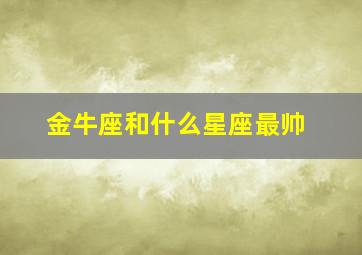 金牛座和什么星座最帅